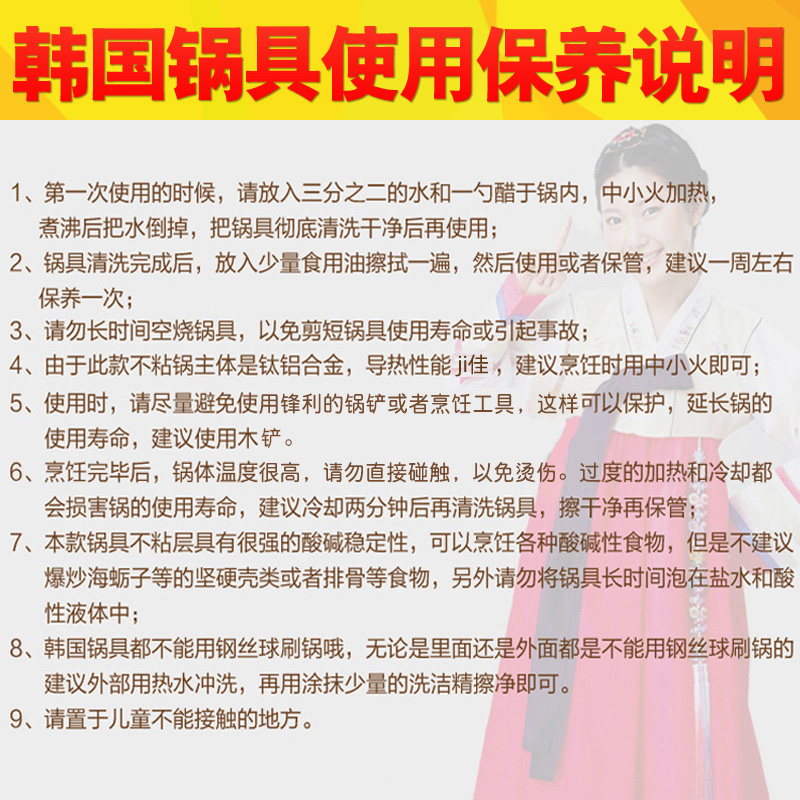 韩国锅具使用保养说明

1、第一次使用的时候，请放入三分之二的水和一勺醋于锅内，中小火加热，煮沸后把水倒掉，把锅具彻底清洗干净后再使用；

2、锅具清洗完成后，放入少量食用油擦拭一遍，然后使用或者保管，建议一周左右保养一次；

3、请勿长时间空烧锅具，以免剪短锅具使用寿命或引起事故；

4、由于此款不粘锅主体是钛铝合金，导热性能ji佳，建议烹饪时用中小火即可；

5、使用时，请尽量避免使用锋利的锅铲或者烹饪工具，这样可以保护，延长锅的使用寿命，建议使用木铲。

6、烹饪完毕后，锅体温度很高，请勿直接碰触，以免烫伤。过度的加热和冷却都会损害锅的使用寿命，建议冷却两分钟后再清洗锅具，擦干净再保管；

7、本款锅具不粘层具有很强的酸碱稳定性，可以烹饪各种酸碱性食物，但是不建议爆炒海蛎子等的坚硬壳类或者排骨等食物，另外请勿将锅具长时间泡在盐水和酸性液体中；

8、韩国锅具都不能用钢丝球刷锅哦，无论是里面还是外面都是不能用钢丝球刷锅的建议外部用热水冲洗，再用涂抹少量的洗洁精擦净即可。

9、请置于儿童不能接触的地方。